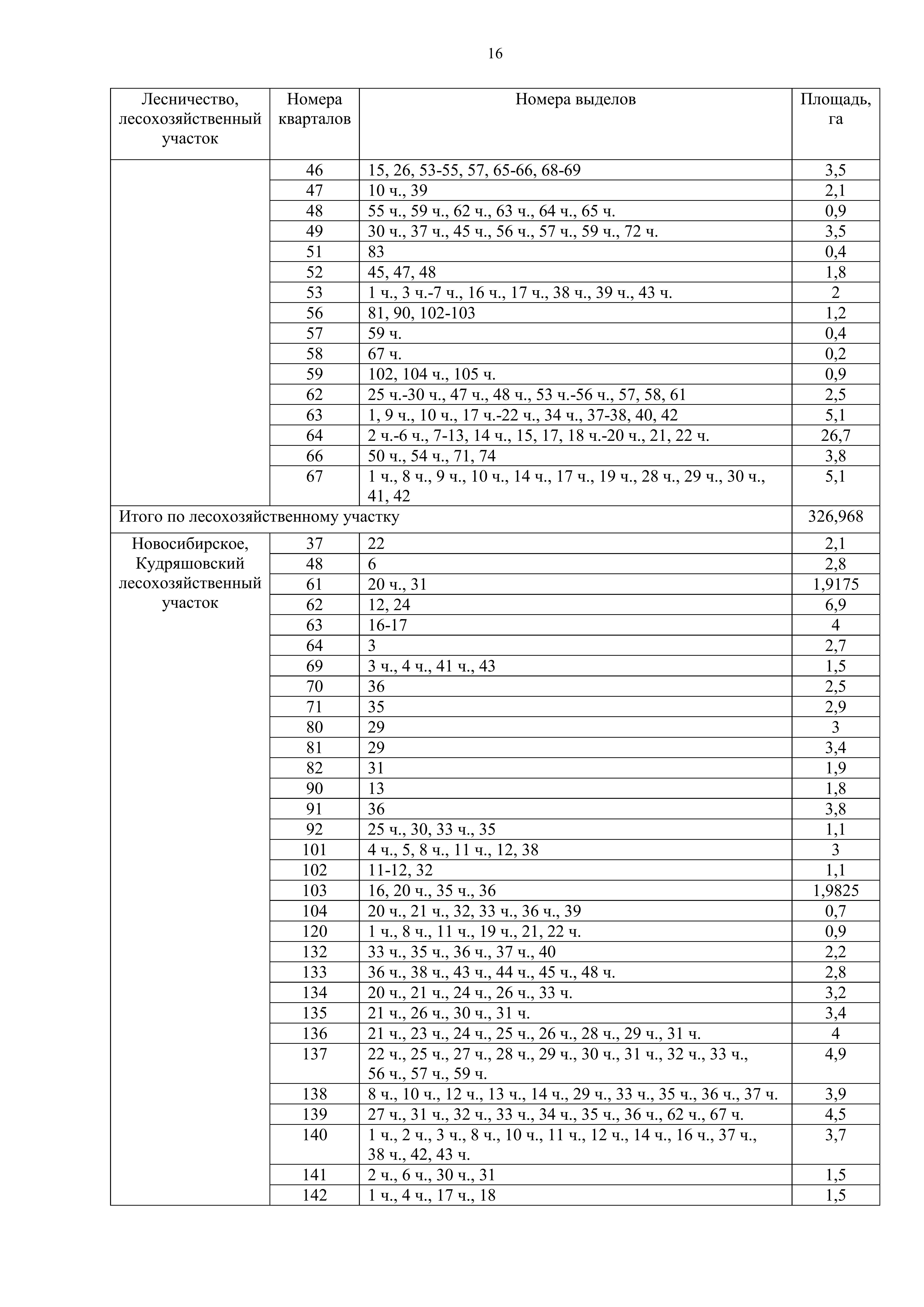 16

| Лесничество, лесохозяйственный участок | Номера кварталов | Номера выделов | Площадь, га |
|---|---|---|---|
| | 46 | 15, 26, 53-55, 57, 65-66, 68-69 | 3,5 |
| | 47 | 10 ч., 39 | 2,1 |
| | 48 | 55 ч., 59 ч., 62 ч., 63 ч., 64 ч., 65 ч. | 0,9 |
| | 49 | 30 ч., 37 ч., 45 ч., 56 ч., 57 ч., 59 ч., 72 ч. | 3,5 |
| | 51 | 83 | 0,4 |
| | 52 | 45, 47, 48 | 1,8 |
| | 53 | 1 ч., 3 ч.-7 ч., 16 ч., 17 ч., 38 ч., 39 ч., 43 ч. | 2 |
| | 56 | 81, 90, 102-103 | 1,2 |
| | 57 | 59 ч. | 0,4 |
| | 58 | 67 ч. | 0,2 |
| | 59 | 102, 104 ч., 105 ч. | 0,9 |
| | 62 | 25 ч.-30 ч., 47 ч., 48 ч., 53 ч.-56 ч., 57, 58, 61 | 2,5 |
| | 63 | 1, 9 ч., 10 ч., 17 ч.-22 ч., 34 ч., 37-38, 40, 42 | 5,1 |
| | 64 | 2 ч.-6 ч., 7-13, 14 ч., 15, 17, 18 ч.-20 ч., 21, 22 ч. | 26,7 |
| | 66 | 50 ч., 54 ч., 71, 74 | 3,8 |
| | 67 | 1 ч., 8 ч., 9 ч., 10 ч., 14 ч., 17 ч., 19 ч., 28 ч., 29 ч., 30 ч., 41, 42 | 5,1 |
| Итого по лесохозяйственному участку | | | 326,968 |
| Новосибирское, Кудряшовский лесохозяйственный участок | 37 | 22 | 2,1 |
| | 48 | 6 | 2,8 |
| | 61 | 20 ч., 31 | 1,9175 |
| | 62 | 12, 24 | 6,9 |
| | 63 | 16-17 | 4 |
| | 64 | 3 | 2,7 |
| | 69 | 3 ч., 4 ч., 41 ч., 43 | 1,5 |
| | 70 | 36 | 2,5 |
| | 71 | 35 | 2,9 |
| | 80 | 29 | 3 |
| | 81 | 29 | 3,4 |
| | 82 | 31 | 1,9 |
| | 90 | 13 | 1,8 |
| | 91 | 36 | 3,8 |
| | 92 | 25 ч., 30, 33 ч., 35 | 1,1 |
| | 101 | 4 ч., 5, 8 ч., 11 ч., 12, 38 | 3 |
| | 102 | 11-12, 32 | 1,1 |
| | 103 | 16, 20 ч., 35 ч., 36 | 1,9825 |
| | 104 | 20 ч., 21 ч., 32, 33 ч., 36 ч., 39 | 0,7 |
| | 120 | 1 ч., 8 ч., 11 ч., 19 ч., 21, 22 ч. | 0,9 |
| | 132 | 33 ч., 35 ч., 36 ч., 37 ч., 40 | 2,2 |
| | 133 | 36 ч., 38 ч., 43 ч., 44 ч., 45 ч., 48 ч. | 2,8 |
| | 134 | 20 ч., 21 ч., 24 ч., 26 ч., 33 ч. | 3,2 |
| | 135 | 21 ч., 26 ч., 30 ч., 31 ч. | 3,4 |
| | 136 | 21 ч., 23 ч., 24 ч., 25 ч., 26 ч., 28 ч., 29 ч., 31 ч. | 4 |
| | 137 | 22 ч., 25 ч., 27 ч., 28 ч., 29 ч., 30 ч., 31 ч., 32 ч., 33 ч., 56 ч., 57 ч., 59 ч. | 4,9 |
| | 138 | 8 ч., 10 ч., 12 ч., 13 ч., 14 ч., 29 ч., 33 ч., 35 ч., 36 ч., 37 ч. | 3,9 |
| | 139 | 27 ч., 31 ч., 32 ч., 33 ч., 34 ч., 35 ч., 36 ч., 62 ч., 67 ч. | 4,5 |
| | 140 | 1 ч., 2 ч., 3 ч., 8 ч., 10 ч., 11 ч., 12 ч., 14 ч., 16 ч., 37 ч., 38 ч., 42, 43 ч. | 3,7 |
| | 141 | 2 ч., 6 ч., 30 ч., 31 | 1,5 |
| | 142 | 1 ч., 4 ч., 17 ч., 18 | 1,5 |